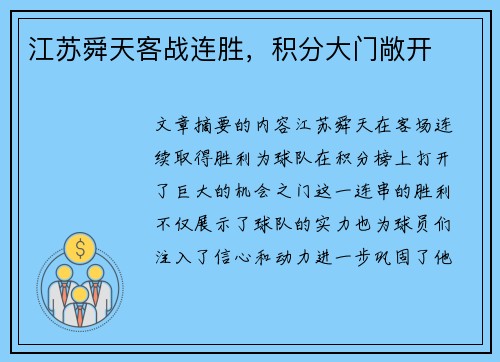 江苏舜天客战连胜，积分大门敞开

文章摘要的内容江苏舜天在客场连续取得胜利为球队在积分榜上打开了巨大的机会之门这一连串的胜利不仅展示了球队的实力也为球员们注入了信心和动力进一步巩固了他

$